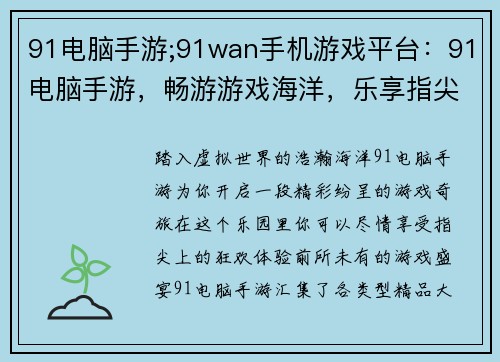 91电脑手游;91wan手机游戏平台：91电脑手游，畅游游戏海洋，乐享指尖

踏入虚拟世界的浩瀚海洋91电脑手游为你开启一段精彩纷呈的游戏奇旅在这个乐园里你可以尽情享受指尖上的狂欢体验前所未有的游戏盛宴91电脑手游汇集了各类型精品大